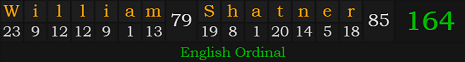 | W | i | l | l | i | a | m | 79 | S | h | a | t | n | e | r | 85 | 164 |
|---|---|---|---|---|---|---|---|---|---|---|---|---|---|---|---|---|
| 23 | 9 | 12 | 12 | 9 | 1 | 13 | | 19 | 8 | 1 | 20 | 14 | 5 | 18 | | |

English Ordinal